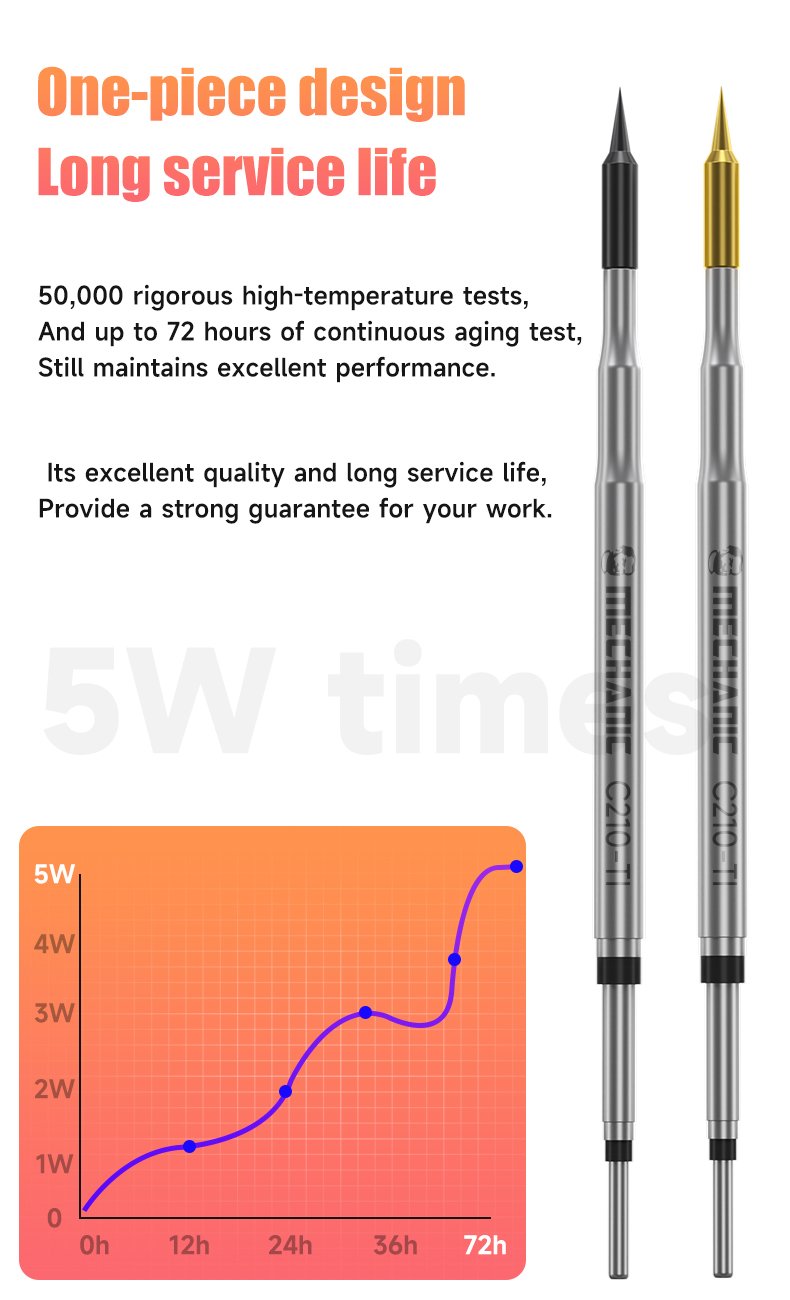 One-piece design
Long service life

50,000 rigorous high-temperature tests,
And up to 72 hours of continuous aging test,
Still maintains excellent performance.

Its excellent quality and long service life,
Provide a strong guarantee for your work.

5W times

5W
4W
3W
2W
1W
0
0h 12h 24h 36h 72h

MECHANIC C210-TI
MECHANIC C210-TI